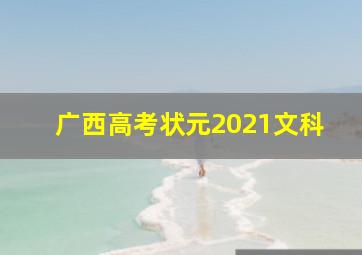 广西高考状元2021文科